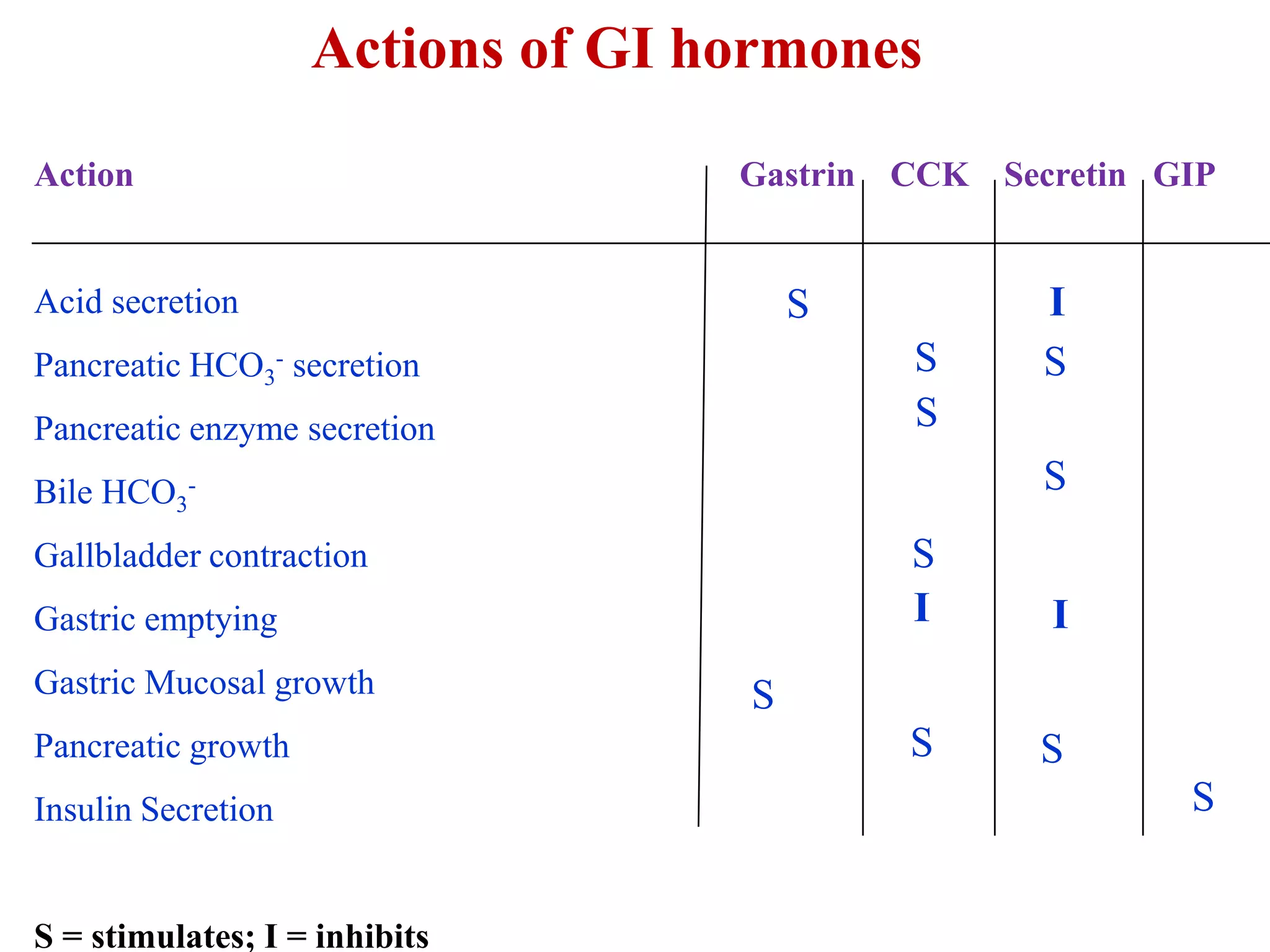 Actions of GI hormones

| Action | Gastrin | CCK | Secretin | GIP |
|---|---|---|---|---|
| Acid secretion | S | | I | |
| Pancreatic $HCO_3^-$ secretion | | S | S | |
| Pancreatic enzyme secretion | | S | | |
| Bile $HCO_3^-$ | | | S | |
| Gallbladder contraction | | S | | |
| Gastric emptying | | I | I | |
| Gastric Mucosal growth | S | | | |
| Pancreatic growth | | S | S | |
| Insulin Secretion | | | | S |

S = stimulates; I = inhibits